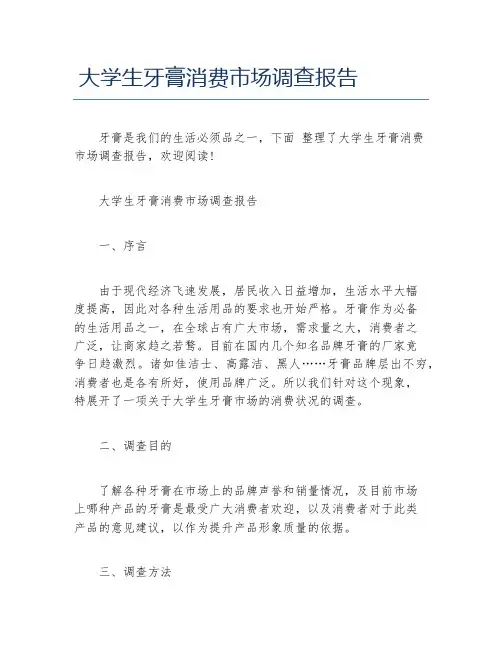 大学生牙膏消费市场调查报告

牙膏是我们的生活必须品之一，下面 整理了大学生牙膏消费市场调查报告，欢迎阅读！

大学生牙膏消费市场调查报告

一、序言

由于现代经济飞速发展，居民收入日益增加，生活水平大幅度提高，因此对各种生活用品的要求也开始严格。牙膏作为必备的生活用品之一，在全球占有广大市场，需求量之大，消费者之广泛，让商家趋之若鹜。目前在国内几个知名品牌牙膏的厂家竞争日趋激烈。诸如佳洁士、高露洁、黑人……牙膏品牌层出不穷，消费者也是各有所好，使用品牌广泛。所以我们针对这个现象，特展开了一项关于大学生牙膏市场的消费状况的调查。

二、调查目的

了解各种牙膏在市场上的品牌声誉和销量情况，及目前市场上哪种产品的牙膏是最受广大消费者欢迎，以及消费者对于此类产品的意见建议，以作为提升产品形象质量的依据。

三、调查方法